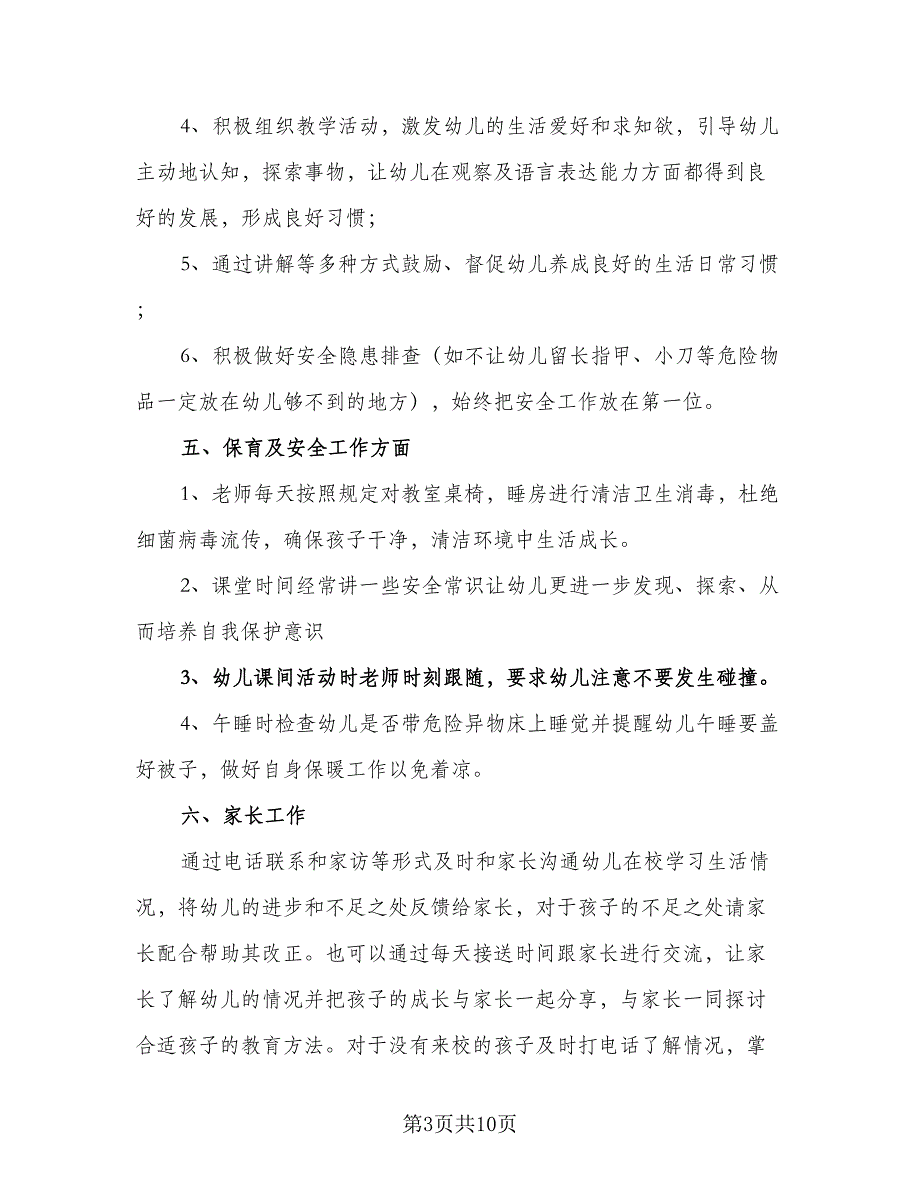 4、积极组织教学活动，激发幼儿的生活爱好和求知欲，引导幼儿主动地认知，探索事物，让幼儿在观察及语言表达能力方面都得到良好的发展，形成良好习惯；

5、通过讲解等多种方式鼓励、督促幼儿养成良好的生活日常习惯；

6、积极做好安全隐患排查（如不让幼儿留长指甲、小刀等危险物品一定放在幼儿够不到的地方），始终把安全工作放在第一位。

五、保育及安全工作方面

1、老师每天按照规定对教室桌椅，睡房进行清洁卫生消毒，杜绝细菌病毒流传，确保孩子干净，清洁环境中生活成长。

2、课堂时间经常讲一些安全常识让幼儿更进一步发现、探索、从而培养自我保护意识

3、幼儿课间活动时老师时刻跟随，要求幼儿注意不要发生碰撞。

4、午睡时检查幼儿是否带危险异物床上睡觉并提醒幼儿午睡要盖好被子，做好自身保暖工作以免着凉。

六、家长工作

通过电话联系和家访等形式及时和家长沟通幼儿在校学习生活情况，将幼儿的进步和不足之处反馈给家长，对于孩子的不足之处请家长配合帮助其改正。也可以通过每天接送时间跟家长进行交流，让家长了解幼儿的情况并把孩子的成长与家长一起分享，与家长一同探讨合适孩子的教育方法。对于没有来校的孩子及时打电话了解情况，掌

第3页共10页